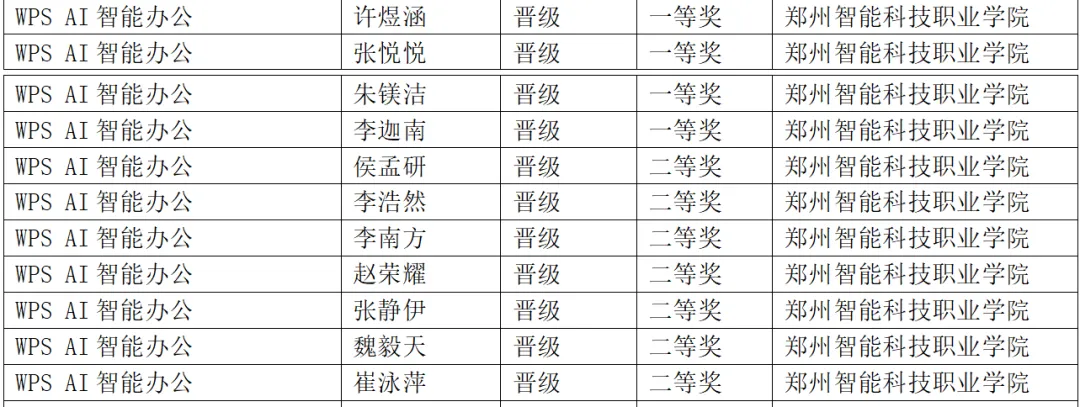 | WPS AI智能办公 | 许煜涵 | 晋级 | 一等奖 | 郑州智能科技职业学院 |
|---|---|---|---|---|
| WPS AI智能办公 | 张悦悦 | 晋级 | 一等奖 | 郑州智能科技职业学院 |
| WPS AI智能办公 | 朱镁洁 | 晋级 | 一等奖 | 郑州智能科技职业学院 |
| WPS AI智能办公 | 李迦南 | 晋级 | 一等奖 | 郑州智能科技职业学院 |
| WPS AI智能办公 | 侯孟研 | 晋级 | 二等奖 | 郑州智能科技职业学院 |
| WPS AI智能办公 | 李浩然 | 晋级 | 二等奖 | 郑州智能科技职业学院 |
| WPS AI智能办公 | 李南方 | 晋级 | 二等奖 | 郑州智能科技职业学院 |
| WPS AI智能办公 | 赵荣耀 | 晋级 | 二等奖 | 郑州智能科技职业学院 |
| WPS AI智能办公 | 张静伊 | 晋级 | 二等奖 | 郑州智能科技职业学院 |
| WPS AI智能办公 | 魏毅天 | 晋级 | 二等奖 | 郑州智能科技职业学院 |
| WPS AI智能办公 | 崔泳萍 | 晋级 | 二等奖 | 郑州智能科技职业学院 |